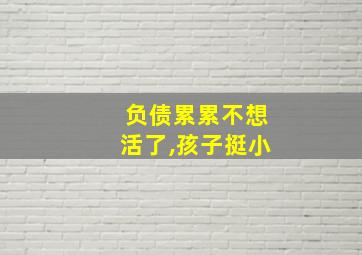 负债累累不想活了,孩子挺小